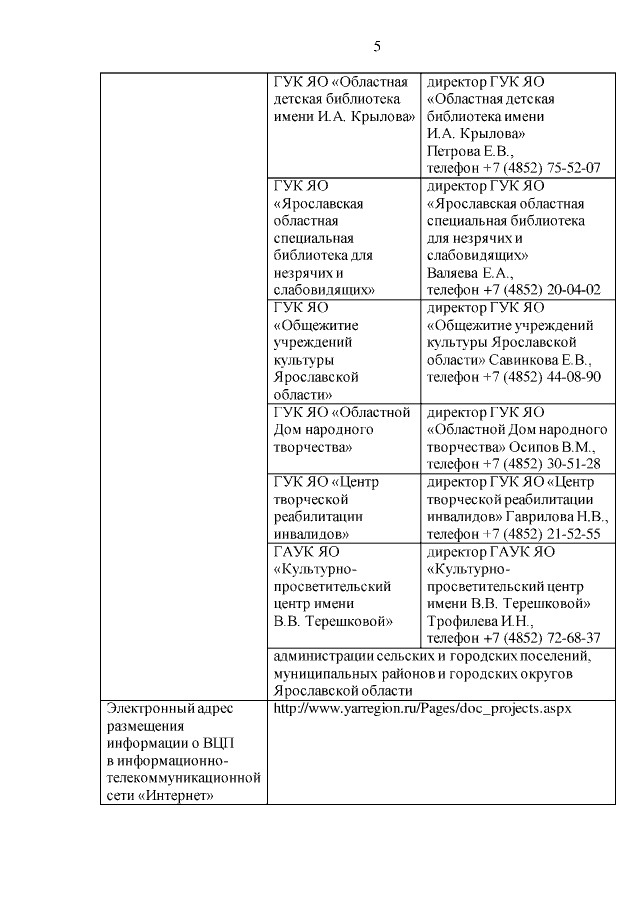 5

| | | |
|---|---|---|
| | ГУК ЯО «Областная детская библиотека имени И.А. Крылова» | директор ГУК ЯО «Областная детская библиотека имени И.А. Крылова» Петрова Е.В., телефон +7 (4852) 75-52-07 |
| | ГУК ЯО «Ярославская областная специальная библиотека для незрячих и слабовидящих» | директор ГУК ЯО «Ярославская областная специальная библиотека для незрячих и слабовидящих» Валяева Е.А., телефон +7 (4852) 20-04-02 |
| | ГУК ЯО «Общежитие учреждений культуры Ярославской области» | директор ГУК ЯО «Общежитие учреждений культуры Ярославской области» Савинкова Е.В., телефон +7 (4852) 44-08-90 |
| | ГУК ЯО «Областной Дом народного творчества» | директор ГУК ЯО «Областной Дом народного творчества» Осипов В.М., телефон +7 (4852) 30-51-28 |
| | ГУК ЯО «Центр творческой реабилитации инвалидов» | директор ГУК ЯО «Центр творческой реабилитации инвалидов» Гаврилова Н.В., телефон +7 (4852) 21-52-55 |
| | ГАУК ЯО «Культурно-просветительский центр имени В.В. Терешковой» | директор ГАУК ЯО «Культурно-просветительский центр имени В.В. Терешковой» Трофилева И.Н., телефон +7 (4852) 72-68-37 |
| | администрации сельских и городских поселений, муниципальных районов и городских округов Ярославской области | |
| Электронный адрес размещения информации о ВЦП в информационно-телекоммуникационной сети «Интернет» | http://www.yarregion.ru/Pages/doc_projects.aspx | |